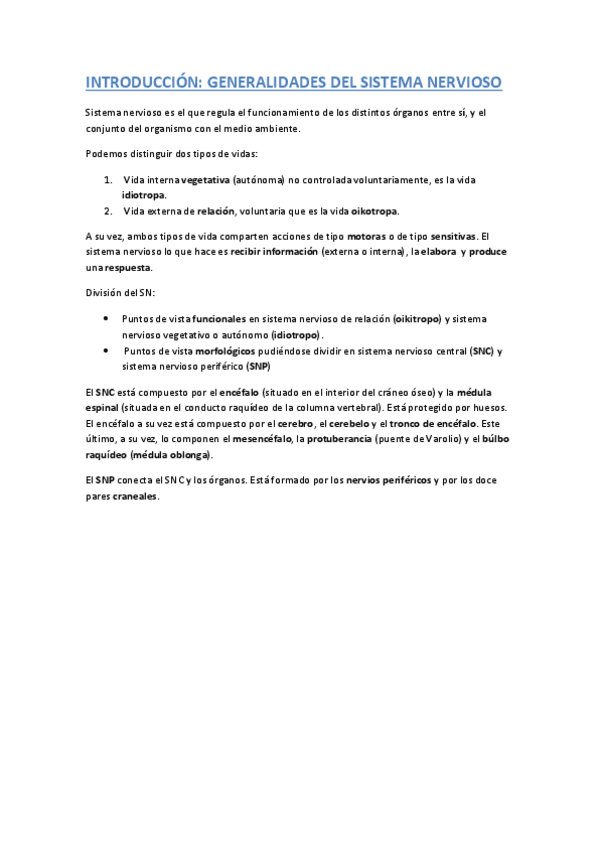 INTRODUCCIÓN: GENERALIDADES DEL SISTEMA NERVIOSO

Sistema nervioso es el que regula el funcionamiento de los distintos órganos entre sí, y el conjunto del organismo con el medio ambiente.

Podemos distinguir dos tipos de vidas:

1. Vida interna vegetativa (autónoma) no controlada voluntariamente, es la vida idiotropa.
2. Vida externa de relación, voluntaria que es la vida oikotropa.

A su vez, ambos tipos de vida comparten acciones de tipo motoras o de tipo sensitivas. El sistema nervioso lo que hace es recibir información (externa o interna), la elabora y produce una respuesta.

División del SN:

• Puntos de vista funcionales en sistema nervioso de relación (oikitropo) y sistema nervioso vegetativo o autónomo (idiotropo).
• Puntos de vista morfológicos pudiéndose dividir en sistema nervioso central (SNC) y sistema nervioso periférico (SNP)

El SNC está compuesto por el encéfalo (situado en el interior del cráneo óseo) y la médula espinal (situada en el conducto raquídeo de la columna vertebral). Está protegido por huesos. El encéfalo a su vez está compuesto por el cerebro, el cerebelo y el tronco de encéfalo. Este último, a su vez, lo componen el mesencéfalo, la protuberancia (puente de Varolio) y el búlbo raquídeo (médula oblonga).

El SNP conecta el SNC y los órganos. Está formado por los nervios periféricos y por los doce pares craneales.